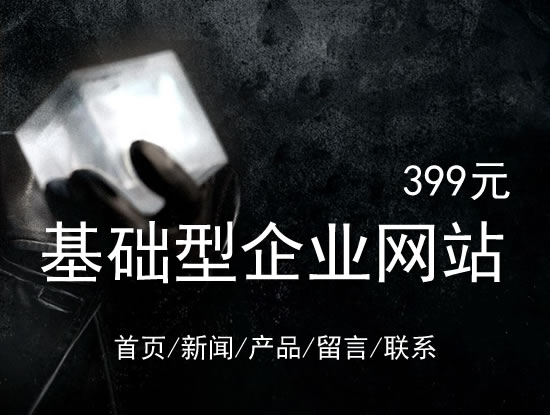 399元

基础型企业网站

首页/新闻/产品/留言/联系